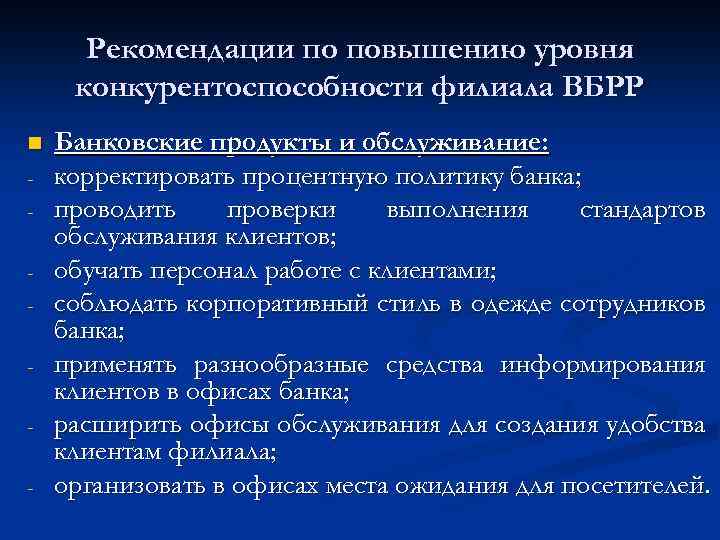 Рекомендации по повышению уровня конкурентоспособности филиала ВБРР

Банковские продукты и обслуживание:
- корректировать процентную политику банка;
- проводить проверки выполнения стандартов обслуживания клиентов;
- обучать персонал работе с клиентами;
- соблюдать корпоративный стиль в одежде сотрудников банка;
- применять разнообразные средства информирования клиентов в офисах банка;
- расширить офисы обслуживания для создания удобства клиентам филиала;
- организовать в офисах места ожидания для посетителей.